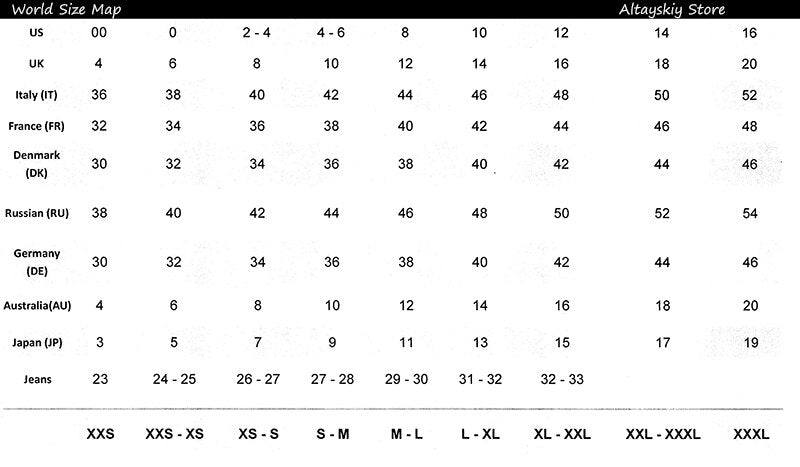 World Size Map Altayskiy Store

| US | 00 | 0 | 2 - 4 | 4 - 6 | 8 | 10 | 12 | 14 | 16 |
|---|---|---|---|---|---|---|---|---|---|
| UK | 4 | 6 | 8 | 10 | 12 | 14 | 16 | 18 | 20 |
| Italy (IT) | 36 | 38 | 40 | 42 | 44 | 46 | 48 | 50 | 52 |
| France (FR) | 32 | 34 | 36 | 38 | 40 | 42 | 44 | 46 | 48 |
| Denmark (DK) | 30 | 32 | 34 | 36 | 38 | 40 | 42 | 44 | 46 |
| Russian (RU) | 38 | 40 | 42 | 44 | 46 | 48 | 50 | 52 | 54 |
| Germany (DE) | 30 | 32 | 34 | 36 | 38 | 40 | 42 | 44 | 46 |
| Australia(AU) | 4 | 6 | 8 | 10 | 12 | 14 | 16 | 18 | 20 |
| Japan (JP) | 3 | 5 | 7 | 9 | 11 | 13 | 15 | 17 | 19 |
| Jeans | 23 | 24 - 25 | 26 - 27 | 27 - 28 | 29 - 30 | 31 - 32 | 32 - 33 | | |
| | XXS | XXS - XS | XS - S | S - M | M - L | L - XL | XL - XXL | XXL - XXXL | XXXL |